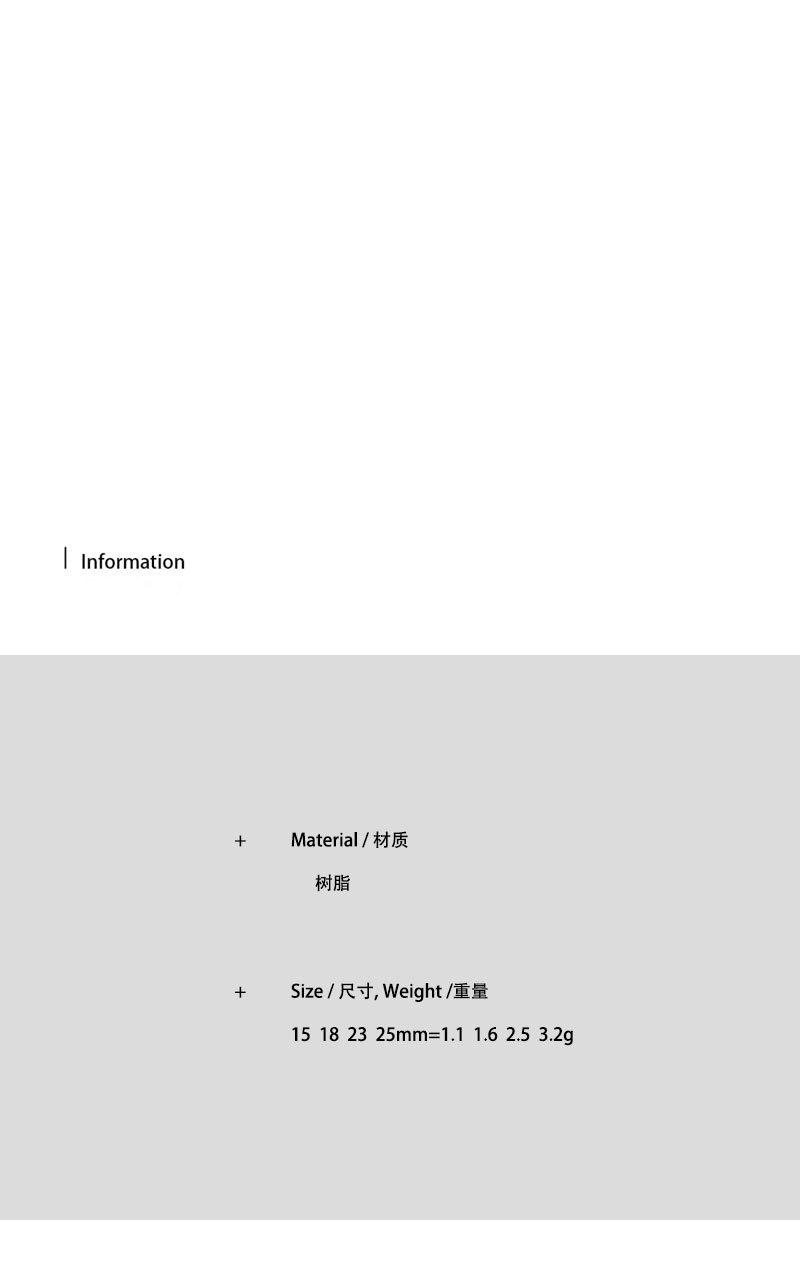 Information

+ Material / 材质

树脂

+ Size / 尺寸, Weight /重量

15 18 23 25mm=1.1 1.6 2.5 3.2g